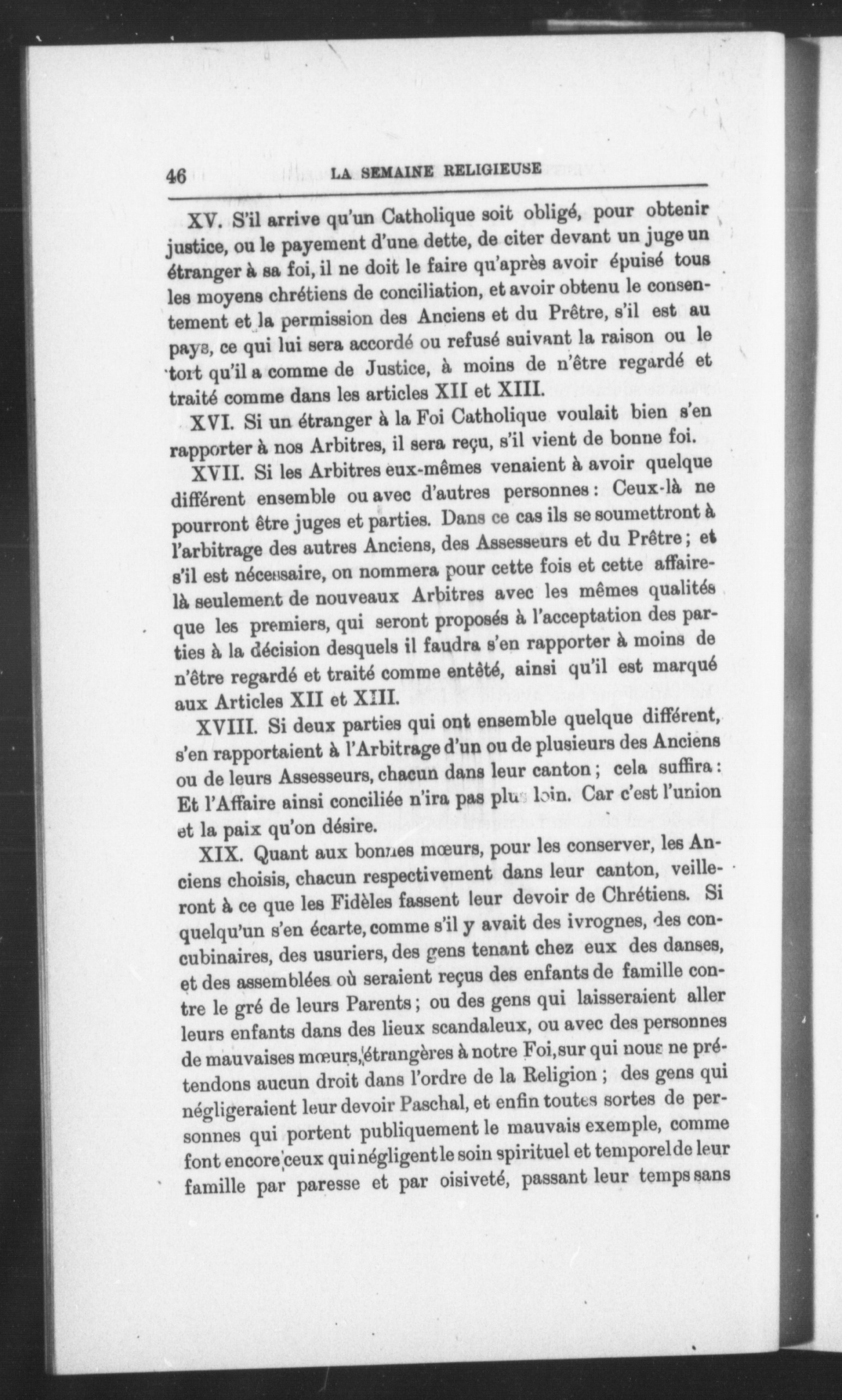 46 LA SEMAINE RELIGIEUSE

XV. S'il arrive qu'un Catholique soit obligé, pour obtenir justice, ou le payement d'une dette, de citer devant un juge un étranger à sa foi, il ne doit le faire qu'après avoir épuisé tous les moyens chrétiens de conciliation, et avoir obtenu le consentement et la permission des Anciens et du Prêtre, s'il est au pays, ce qui lui sera accordé ou refusé suivant la raison ou le tort qu'il a comme de Justice, à moins de n'être regardé et traité comme dans les articles XII et XIII.

XVI. Si un étranger à la Foi Catholique voulait bien s'en rapporter à nos Arbitres, il sera reçu, s'il vient de bonne foi.

XVII. Si les Arbitres eux-mêmes venaient à avoir quelque différent ensemble ou avec d'autres personnes : Ceux-là ne pourront être juges et parties. Dans ce cas ils se soumettront à l'arbitrage des autres Anciens, des Assesseurs et du Prêtre ; et s'il est nécessaire, on nommera pour cette fois et cette affaire-là seulement de nouveaux Arbitres avec les mêmes qualités que les premiers, qui seront proposés à l'acceptation des parties à la décision desquels il faudra s'en rapporter à moins de n'être regardé et traité comme entêté, ainsi qu'il est marqué aux Articles XII et XIII.

XVIII. Si deux parties qui ont ensemble quelque différent, s'en rapportaient à l'Arbitrage d'un ou de plusieurs des Anciens ou de leurs Assesseurs, chacun dans leur canton ; cela suffira : Et l'Affaire ainsi conciliée n'ira pas plus loin. Car c'est l'union et la paix qu'on désire.

XIX. Quant aux bonnes mœurs, pour les conserver, les Anciens choisis, chacun respectivement dans leur canton, veilleront à ce que les Fidèles fassent leur devoir de Chrétiens. Si quelqu'un s'en écarte, comme s'il y avait des ivrognes, des concubinaires, des usuriers, des gens tenant chez eux des danses, et des assemblées où seraient reçus des enfants de famille contre le gré de leurs Parents ; ou des gens qui laisseraient aller leurs enfants dans des lieux scandaleux, ou avec des personnes de mauvaises mœurs, étrangères à notre Foi, sur qui nous ne prétendons aucun droit dans l'ordre de la Religion ; des gens qui négligeraient leur devoir Paschal, et enfin toutes sortes de personnes qui portent publiquement le mauvais exemple, comme font encore ceux qui négligent le soin spirituel et temporel de leur famille par paresse et par oisiveté, passant leur temps sans